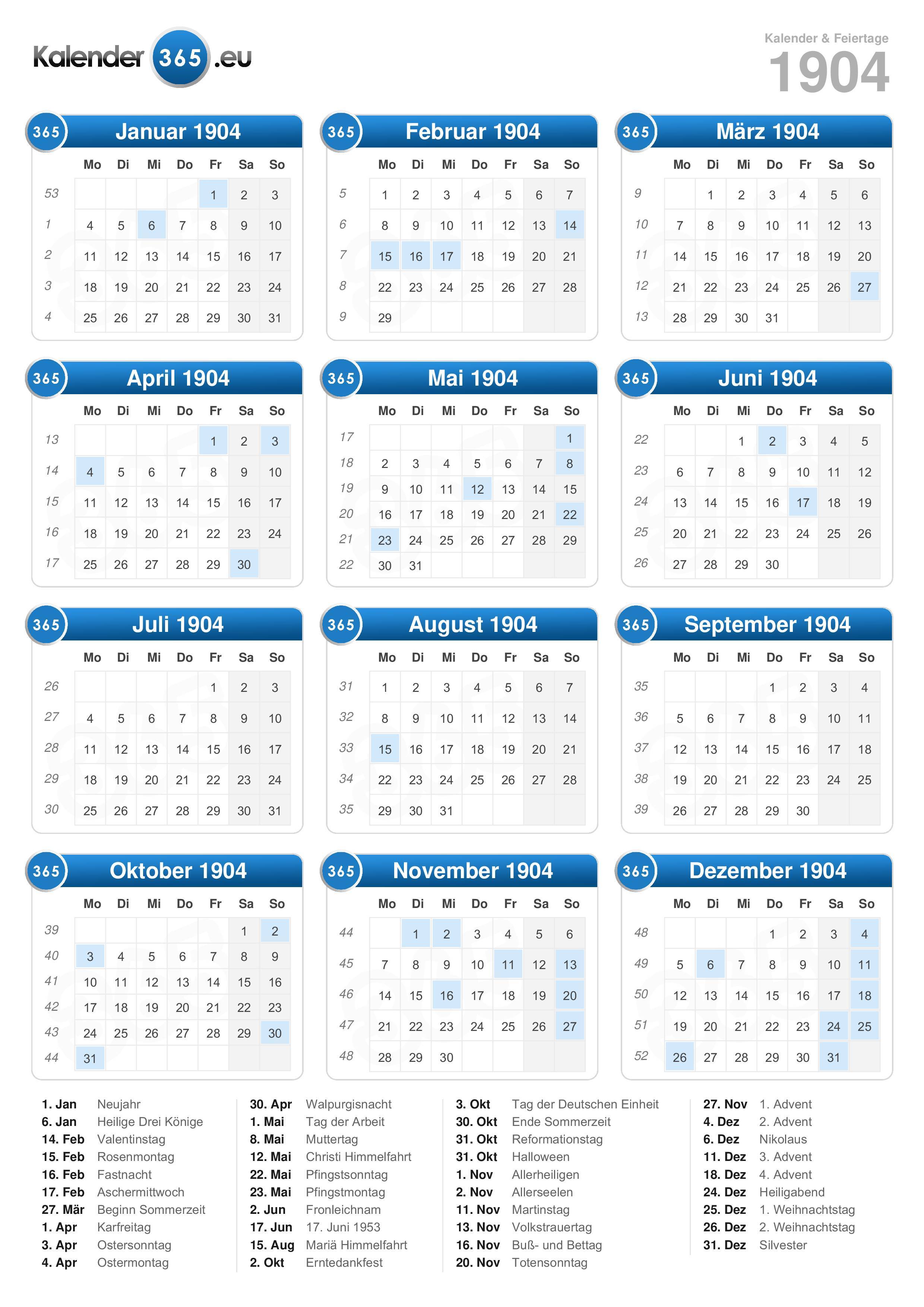 Kalender 365 .eu

Kalender & Feiertage
1904

365 Januar 1904

| | Mo | Di | Mi | Do | Fr | Sa | So |
|---|---|---|---|---|---|---|---|
| 53 | | | | | 1 | 2 | 3 |
| 1 | 4 | 5 | 6 | 7 | 8 | 9 | 10 |
| 2 | 11 | 12 | 13 | 14 | 15 | 16 | 17 |
| 3 | 18 | 19 | 20 | 21 | 22 | 23 | 24 |
| 4 | 25 | 26 | 27 | 28 | 29 | 30 | 31 |

365 Februar 1904

| | Mo | Di | Mi | Do | Fr | Sa | So |
|---|---|---|---|---|---|---|---|
| 5 | 1 | 2 | 3 | 4 | 5 | 6 | 7 |
| 6 | 8 | 9 | 10 | 11 | 12 | 13 | 14 |
| 7 | 15 | 16 | 17 | 18 | 19 | 20 | 21 |
| 8 | 22 | 23 | 24 | 25 | 26 | 27 | 28 |
| 9 | 29 | | | | | | |

365 März 1904

| | Mo | Di | Mi | Do | Fr | Sa | So |
|---|---|---|---|---|---|---|---|
| 9 | | 1 | 2 | 3 | 4 | 5 | 6 |
| 10 | 7 | 8 | 9 | 10 | 11 | 12 | 13 |
| 11 | 14 | 15 | 16 | 17 | 18 | 19 | 20 |
| 12 | 21 | 22 | 23 | 24 | 25 | 26 | 27 |
| 13 | 28 | 29 | 30 | 31 | | | |

365 April 1904

| | Mo | Di | Mi | Do | Fr | Sa | So |
|---|---|---|---|---|---|---|---|
| 13 | | | | | 1 | 2 | 3 |
| 14 | 4 | 5 | 6 | 7 | 8 | 9 | 10 |
| 15 | 11 | 12 | 13 | 14 | 15 | 16 | 17 |
| 16 | 18 | 19 | 20 | 21 | 22 | 23 | 24 |
| 17 | 25 | 26 | 27 | 28 | 29 | 30 | |

365 Mai 1904

| | Mo | Di | Mi | Do | Fr | Sa | So |
|---|---|---|---|---|---|---|---|
| 17 | | | | | | | 1 |
| 18 | 2 | 3 | 4 | 5 | 6 | 7 | 8 |
| 19 | 9 | 10 | 11 | 12 | 13 | 14 | 15 |
| 20 | 16 | 17 | 18 | 19 | 20 | 21 | 22 |
| 21 | 23 | 24 | 25 | 26 | 27 | 28 | 29 |
| 22 | 30 | 31 | | | | | |

365 Juni 1904

| | Mo | Di | Mi | Do | Fr | Sa | So |
|---|---|---|---|---|---|---|---|
| 22 | | | 1 | 2 | 3 | 4 | 5 |
| 23 | 6 | 7 | 8 | 9 | 10 | 11 | 12 |
| 24 | 13 | 14 | 15 | 16 | 17 | 18 | 19 |
| 25 | 20 | 21 | 22 | 23 | 24 | 25 | 26 |
| 26 | 27 | 28 | 29 | 30 | | | |

365 Juli 1904

| | Mo | Di | Mi | Do | Fr | Sa | So |
|---|---|---|---|---|---|---|---|
| 26 | | | | | 1 | 2 | 3 |
| 27 | 4 | 5 | 6 | 7 | 8 | 9 | 10 |
| 28 | 11 | 12 | 13 | 14 | 15 | 16 | 17 |
| 29 | 18 | 19 | 20 | 21 | 22 | 23 | 24 |
| 30 | 25 | 26 | 27 | 28 | 29 | 30 | 31 |

365 August 1904

| | Mo | Di | Mi | Do | Fr | Sa | So |
|---|---|---|---|---|---|---|---|
| 31 | 1 | 2 | 3 | 4 | 5 | 6 | 7 |
| 32 | 8 | 9 | 10 | 11 | 12 | 13 | 14 |
| 33 | 15 | 16 | 17 | 18 | 19 | 20 | 21 |
| 34 | 22 | 23 | 24 | 25 | 26 | 27 | 28 |
| 35 | 29 | 30 | 31 | | | | |

365 September 1904

| | Mo | Di | Mi | Do | Fr | Sa | So |
|---|---|---|---|---|---|---|---|
| 35 | | | | 1 | 2 | 3 | 4 |
| 36 | 5 | 6 | 7 | 8 | 9 | 10 | 11 |
| 37 | 12 | 13 | 14 | 15 | 16 | 17 | 18 |
| 38 | 19 | 20 | 21 | 22 | 23 | 24 | 25 |
| 39 | 26 | 27 | 28 | 29 | 30 | | |

365 Oktober 1904

| | Mo | Di | Mi | Do | Fr | Sa | So |
|---|---|---|---|---|---|---|---|
| 39 | | | | | | 1 | 2 |
| 40 | 3 | 4 | 5 | 6 | 7 | 8 | 9 |
| 41 | 10 | 11 | 12 | 13 | 14 | 15 | 16 |
| 42 | 17 | 18 | 19 | 20 | 21 | 22 | 23 |
| 43 | 24 | 25 | 26 | 27 | 28 | 29 | 30 |
| 44 | 31 | | | | | | |

365 November 1904

| | Mo | Di | Mi | Do | Fr | Sa | So |
|---|---|---|---|---|---|---|---|
| 44 | | 1 | 2 | 3 | 4 | 5 | 6 |
| 45 | 7 | 8 | 9 | 10 | 11 | 12 | 13 |
| 46 | 14 | 15 | 16 | 17 | 18 | 19 | 20 |
| 47 | 21 | 22 | 23 | 24 | 25 | 26 | 27 |
| 48 | 28 | 29 | 30 | | | | |

365 Dezember 1904

| | Mo | Di | Mi | Do | Fr | Sa | So |
|---|---|---|---|---|---|---|---|
| 48 | | | | 1 | 2 | 3 | 4 |
| 49 | 5 | 6 | 7 | 8 | 9 | 10 | 11 |
| 50 | 12 | 13 | 14 | 15 | 16 | 17 | 18 |
| 51 | 19 | 20 | 21 | 22 | 23 | 24 | 25 |
| 52 | 26 | 27 | 28 | 29 | 30 | 31 | |

1. Jan Neujahr
6. Jan Heilige Drei Könige
14. Feb Valentinstag
15. Feb Rosenmontag
16. Feb Fastnacht
17. Feb Aschermittwoch
27. Mär Beginn Sommerzeit
1. Apr Karfreitag
3. Apr Ostersonntag
4. Apr Ostermontag

30. Apr Walpurgisnacht
1. Mai Tag der Arbeit
8. Mai Muttertag
12. Mai Christi Himmelfahrt
22. Mai Pfingstsonntag
23. Mai Pfingstmontag
2. Jun Fronleichnam
17. Jun 17. Juni 1953
15. Aug Mariä Himmelfahrt
2. Okt Erntedankfest

3. Okt Tag der Deutschen Einheit
30. Okt Ende Sommerzeit
31. Okt Reformationstag
31. Okt Halloween
1. Nov Allerheiligen
2. Nov Allerseelen
11. Nov Martinstag
13. Nov Volkstrauertag
16. Nov Buß- und Bettag
20. Nov Totensonntag

27. Nov 1. Advent
4. Dez 2. Advent
6. Dez Nikolaus
11. Dez 3. Advent
18. Dez 4. Advent
24. Dez Heiligabend
25. Dez 1. Weihnachtstag
26. Dez 2. Weihnachtstag
31. Dez Silvester